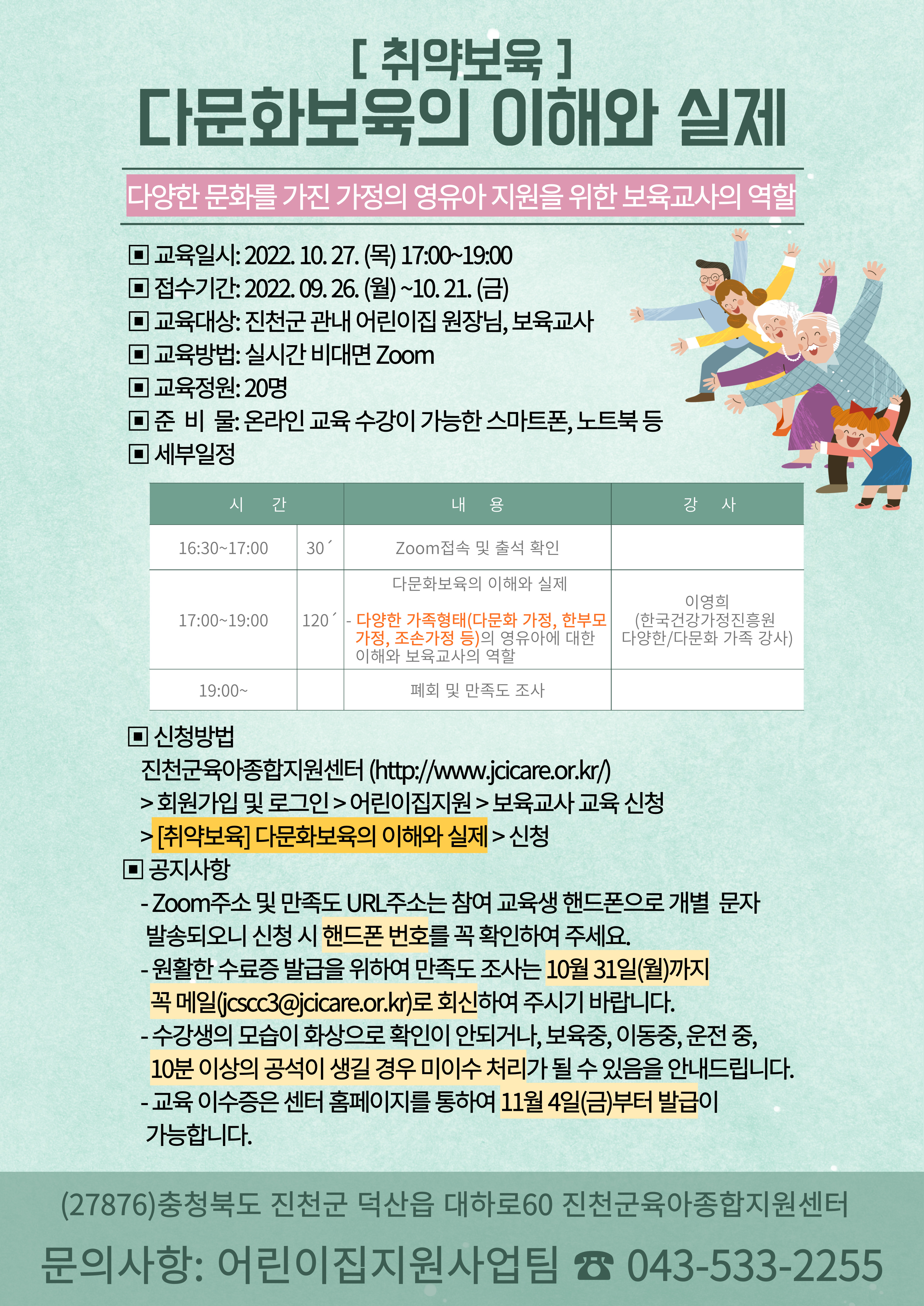 [ 취약보육 ]
다문화보육의 이해와 실제

다양한 문화를 가진 가정의 영유아 지원을 위한 보육교사의 역할

▣ 교육일시: 2022. 10. 27. (목) 17:00~19:00
▣ 접수기간: 2022. 09. 26. (월) ~10. 21. (금)
▣ 교육대상: 진천군 관내 어린이집 원장님, 보육교사
▣ 교육방법: 실시간 비대면 Zoom
▣ 교육정원: 20명
▣ 준 비 물: 온라인 교육 수강이 가능한 스마트폰, 노트북 등
▣ 세부일정

| 시 간 | | 내 용 | 강 사 |
|---|---|---|---|
| 16:30~17:00 | 30´ | Zoom접속 및 출석 확인 | |
| 17:00~19:00 | 120´ | 다문화보육의 이해와 실제 - 다양한 가족형태(다문화 가정, 한부모 가정, 조손가정 등)의 영유아에 대한 이해와 보육교사의 역할 | 이영희 (한국건강가정진흥원 다양한/다문화 가족 강사) |
| 19:00~ | | 폐회 및 만족도 조사 | |

▣ 신청방법
진천군육아종합지원센터 (http://www.jcicare.or.kr/)
> 회원가입 및 로그인 > 어린이집지원 > 보육교사 교육 신청
> [취약보육] 다문화보육의 이해와 실제 > 신청

▣ 공지사항
- Zoom주소 및 만족도 URL주소는 참여 교육생 핸드폰으로 개별 문자 발송되오니 신청 시 핸드폰 번호를 꼭 확인하여 주세요.
- 원활한 수료증 발급을 위하여 만족도 조사는 10월 31일(월)까지 꼭 메일(jcscc3@jcicare.or.kr)로 회신하여 주시기 바랍니다.
- 수강생의 모습이 화상으로 확인이 안되거나, 보육중, 이동중, 운전 중, 10분 이상의 공석이 생길 경우 미이수 처리가 될 수 있음을 안내드립니다.
- 교육 이수증은 센터 홈페이지를 통하여 11월 4일(금)부터 발급이 가능합니다.

(27876)충청북도 진천군 덕산읍 대하로60 진천군육아종합지원센터

문의사항: 어린이집지원사업팀 ☎ 043-533-2255